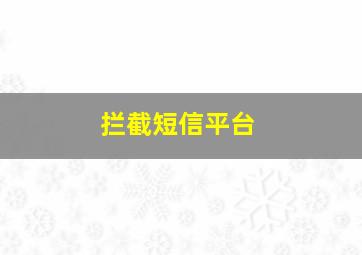 拦截短信平台